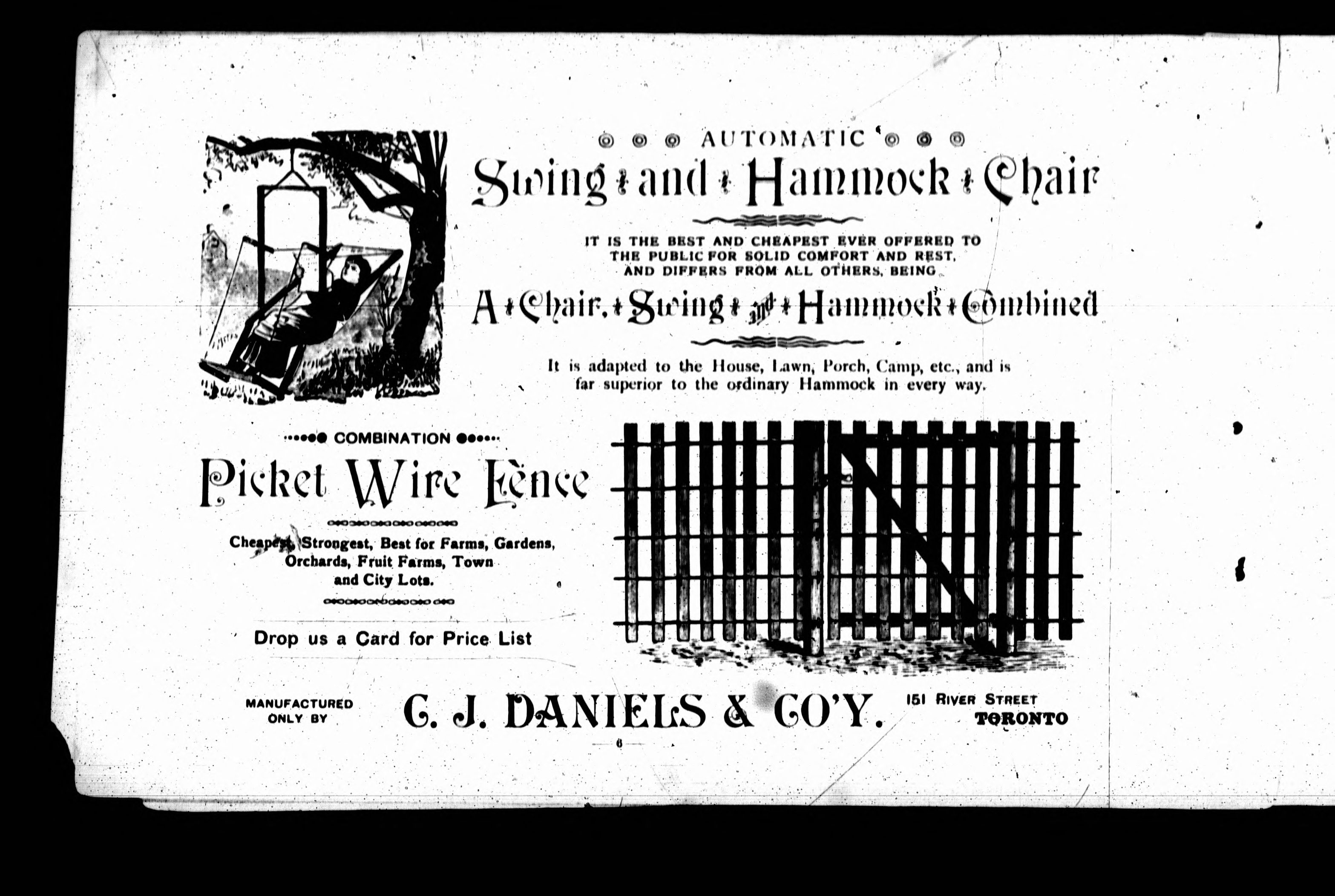 AUTOMATIC

Swing and Hammock Chair

IT IS THE BEST AND CHEAPEST EVER OFFERED TO THE PUBLIC FOR SOLID COMFORT AND REST, AND DIFFERS FROM ALL OTHERS, BEING

A Chair, Swing and Hammock Combined

It is adapted to the House, Lawn, Porch, Camp, etc., and is far superior to the ordinary Hammock in every way.

COMBINATION

Picket Wire Fence

Cheapest, Strongest, Best for Farms, Gardens, Orchards, Fruit Farms, Town and City Lots.

Drop us a Card for Price List

MANUFACTURED ONLY BY

C. J. DANIELS & CO'Y.

151 RIVER STREET
TORONTO

6